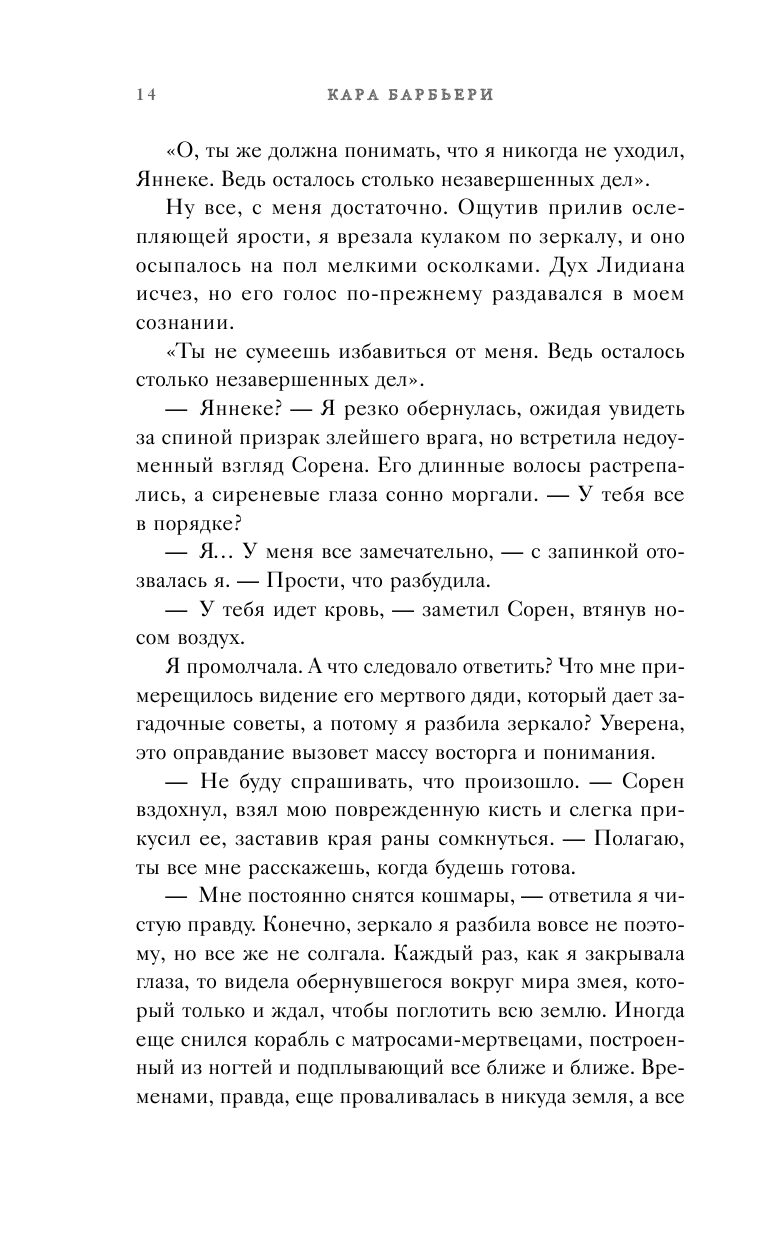 14 КАРА БАРБЬЕРИ

«О, ты же должна понимать, что я никогда не уходил, Яннеке. Ведь осталось столько незавершенных дел».

Ну все, с меня достаточно. Ощутив прилив ослепляющей ярости, я врезала кулаком по зеркалу, и оно осыпалось на пол мелкими осколками. Дух Лидиана исчез, но его голос по-прежнему раздавался в моем сознании.

«Ты не сумеешь избавиться от меня. Ведь осталось столько незавершенных дел».

— Яннеке? — Я резко обернулась, ожидая увидеть за спиной призрак злейшего врага, но встретила недоуменный взгляд Сорена. Его длинные волосы растрепались, а сиреневые глаза сонно моргали. — У тебя все в порядке?

— Я… У меня все замечательно, — с запинкой отозвалась я. — Прости, что разбудила.

— У тебя идет кровь, — заметил Сорен, втянув носом воздух.

Я промолчала. А что следовало ответить? Что мне примерещилось видение его мертвого дяди, который дает загадочные советы, а потому я разбила зеркало? Уверена, это оправдание вызовет массу восторга и понимания.

— Не буду спрашивать, что произошло. — Сорен вздохнул, взял мою поврежденную кисть и слегка прикусил ее, заставив края раны сомкнуться. — Полагаю, ты все мне расскажешь, когда будешь готова.

— Мне постоянно снятся кошмары, — ответила я чистую правду. Конечно, зеркало я разбила вовсе не поэтому, но все же не солгала. Каждый раз, как я закрывала глаза, то видела обернувшегося вокруг мира змея, который только и ждал, чтобы поглотить всю землю. Иногда еще снился корабль с матросами-мертвецами, построенный из ногтей и подплывающий все ближе и ближе. Временами, правда, еще проваливалась в никуда земля, а все